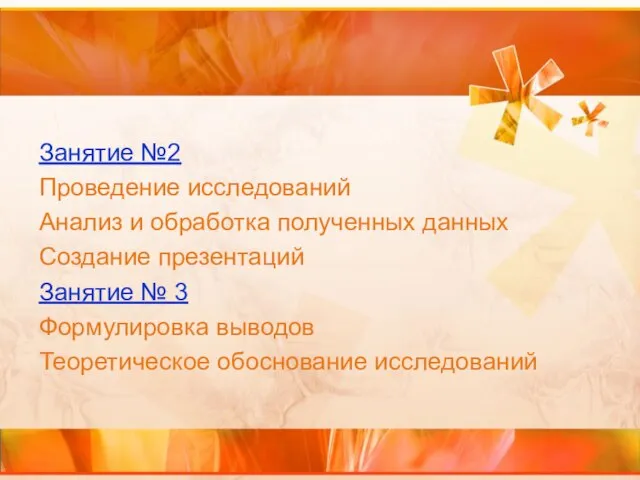 Занятие №2
Проведение исследований
Анализ и обработка полученных данных
Создание презентаций
Занятие № 3
Формулировка выводов
Теоретическое обоснование исследований